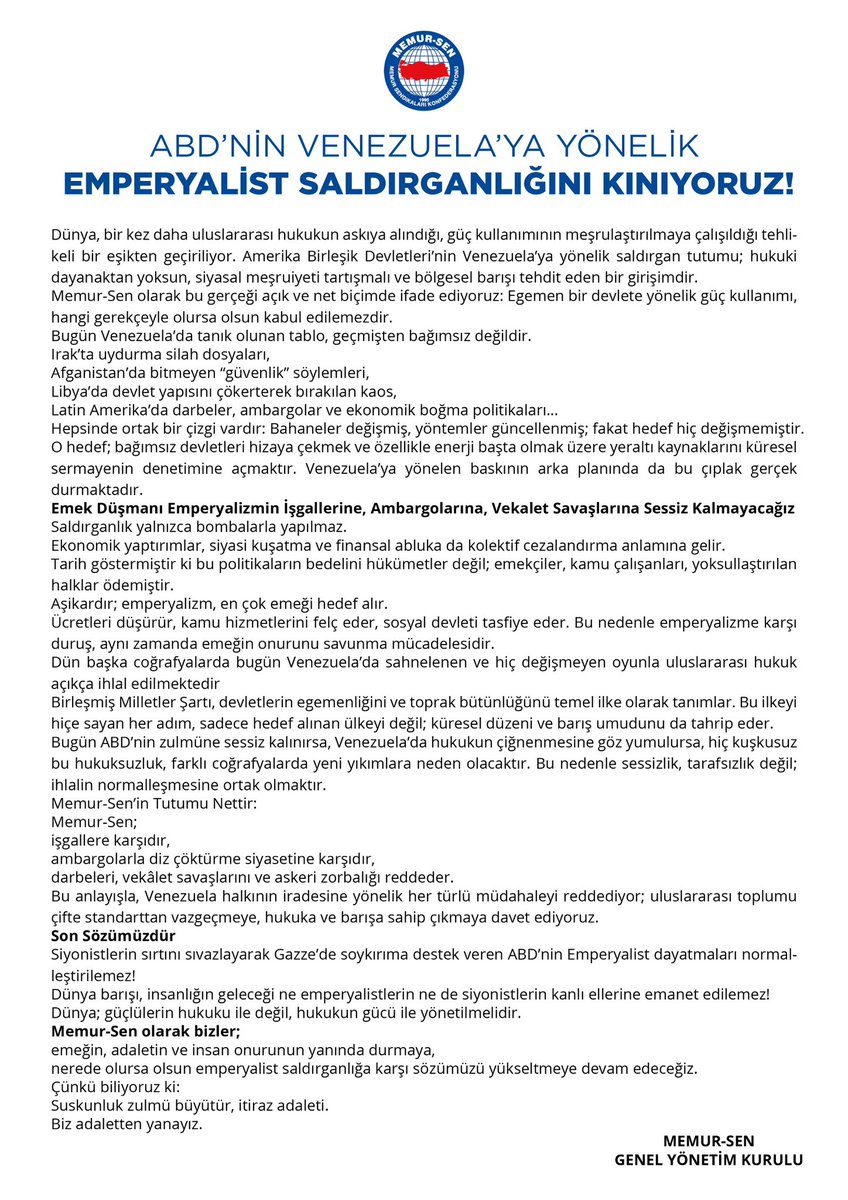 MEMUR-SEN
MEMUR SENDİKALARI KONFEDERASYONU
1995

ABD'NİN VENEZUELA'YA YÖNELİK
EMPERYALİST SALDIRGANLIĞINI KINIYORUZ!

Dünya, bir kez daha uluslararası hukukun askıya alındığı, güç kullanımının meşrulaştırılmaya çalışıldığı tehlikeli bir eşikten geçiriliyor. Amerika Birleşik Devletleri'nin Venezuela'ya yönelik saldırgan tutumu; hukuki dayanaktan yoksun, siyasal meşruiyeti tartışmalı ve bölgesel barışı tehdit eden bir girişimdir.
Memur-Sen olarak bu gerçeği açık ve net biçimde ifade ediyoruz: Egemen bir devlete yönelik güç kullanımı, hangi gerekçeyle olursa olsun kabul edilemezdir.
Bugün Venezuela'da tanık olunan tablo, geçmişten bağımsız değildir.
Irak'ta uydurma silah dosyaları,
Afganistan'da bitmeyen "güvenlik" söylemleri,
Libya'da devlet yapısını çökerterek bırakılan kaos,
Latin Amerika'da darbeler, ambargolar ve ekonomik boğma politikaları...
Hepsinde ortak bir çizgi vardır: Bahaneler değişmiş, yöntemler güncellenmiş; fakat hedef hiç değişmemiştir.
O hedef; bağımsız devletleri hizaya çekmek ve özellikle enerji başta olmak üzere yeraltı kaynaklarını küresel sermayenin denetimine açmaktır. Venezuela'ya yönelen baskının arka planında da bu çıplak gerçek durmaktadır.
Emek Düşmanı Emperyalizmin İşgallerine, Ambargolarına, Vekalet Savaşlarına Sessiz Kalmayacağız
Saldırganlık yalnızca bombalarla yapılmaz.
Ekonomik yaptırımlar, siyasi kuşatma ve finansal abluka da kolektif cezalandırma anlamına gelir.
Tarih göstermiştir ki bu politikaların bedelini hükümetler değil; emekçiler, kamu çalışanları, yoksullaştırılan halklar ödemiştir.
Aşikardır; emperyalizm, en çok emeği hedef alır.
Ücretleri düşürür, kamu hizmetlerini felç eder, sosyal devleti tasfiye eder. Bu nedenle emperyalizme karşı duruş, aynı zamanda emeğin onurunu savunma mücadelesidir.
Dün başka coğrafyalarda bugün Venezuela'da sahnelenen ve hiç değişmeyen oyunla uluslararası hukuk açıkça ihlal edilmektedir
Birleşmiş Milletler Şartı, devletlerin egemenliğini ve toprak bütünlüğünü temel ilke olarak tanımlar. Bu ilkeyi hiçe sayan her adım, sadece hedef alınan ülkeyi değil; küresel düzeni ve barış umudunu da tahrip eder.
Bugün ABD'nin zulmüne sessiz kalınırsa, Venezuela'da hukukun çiğnenmesine göz yumulursa, hiç kuşkusuz bu hukuksuzluk, farklı coğrafyalarda yeni yıkımlara neden olacaktır. Bu nedenle sessizlik, tarafsızlık değil; ihlalin normalleşmesine ortak olmaktır.
Memur-Sen'in Tutumu Nettir:
Memur-Sen;
işgallere karşıdır,
ambargolarla diz çöktürme siyasetine karşıdır,
darbeleri, vekâlet savaşlarını ve askeri zorbalığı reddeder.
Bu anlayışla, Venezuela halkının iradesine yönelik her türlü müdahaleyi reddediyor; uluslararası toplumu çifte standarttan vazgeçmeye, hukuka ve barışa sahip çıkmaya davet ediyoruz.
Son Sözümüzdür
Siyonistlerin sırtını sıvazlayarak Gazze'de soykırıma destek veren ABD'nin Emperyalist dayatmaları normalleştirilemez!
Dünya barışı, insanlığın geleceği ne emperyalistlerin ne de siyonistlerin kanlı ellerine emanet edilemez!
Dünya; güçlülerin hukuku ile değil, hukukun gücü ile yönetilmelidir.
Memur-Sen olarak bizler;
emeğin, adaletin ve insan onurunun yanında durmaya,
nerede olursa olsun emperyalist saldırganlığa karşı sözümüzü yükseltmeye devam edeceğiz.
Çünkü biliyoruz ki:
Suskunluk zulmü büyütür, itiraz adaleti.
Biz adaletten yanayız.

MEMUR-SEN
GENEL YÖNETİM KURULU